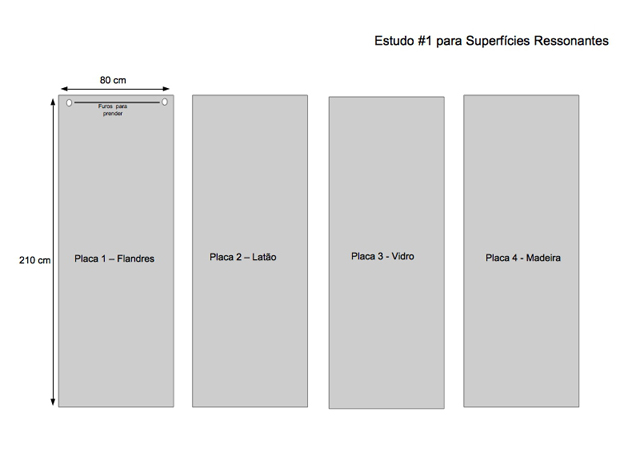 Estudo #1 para Superfícies Ressonantes

80 cm

Furos para prender

210 cm

Placa 1 – Flandres

Placa 2 – Latão

Placa 3 - Vidro

Placa 4 - Madeira